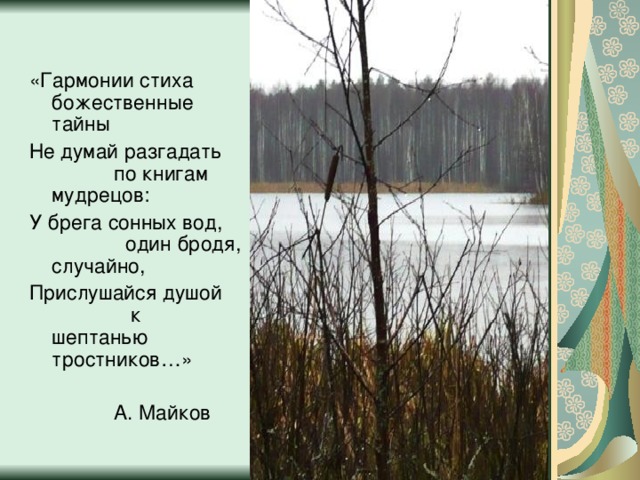 «Гармонии стиха божественные тайны
Не думай разгадать по книгам мудрецов:
У брега сонных вод, один бродя, случайно,
Прислушайся душой к шептанью тростников…»

А. Майков